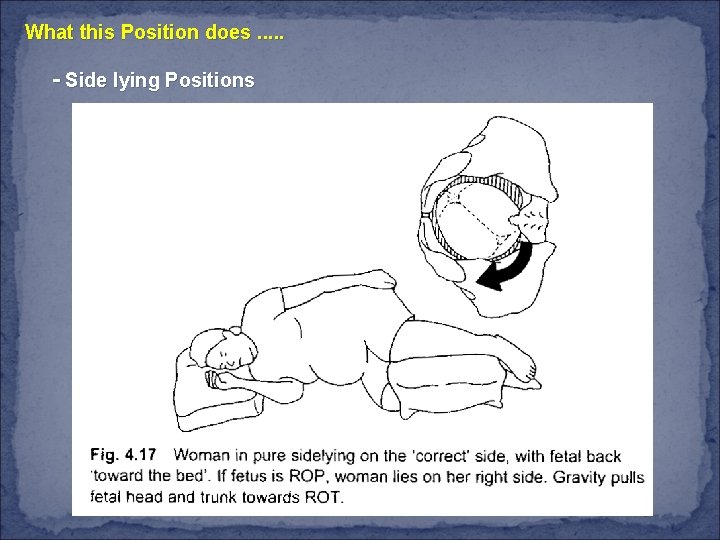 What this Position does .....

- Side lying Positions

Fig. 4.17 Woman in pure sidelying on the 'correct' side, with fetal back 'toward the bed'. If fetus is ROP, woman lies on her right side. Gravity pulls fetal head and trunk towards ROT.